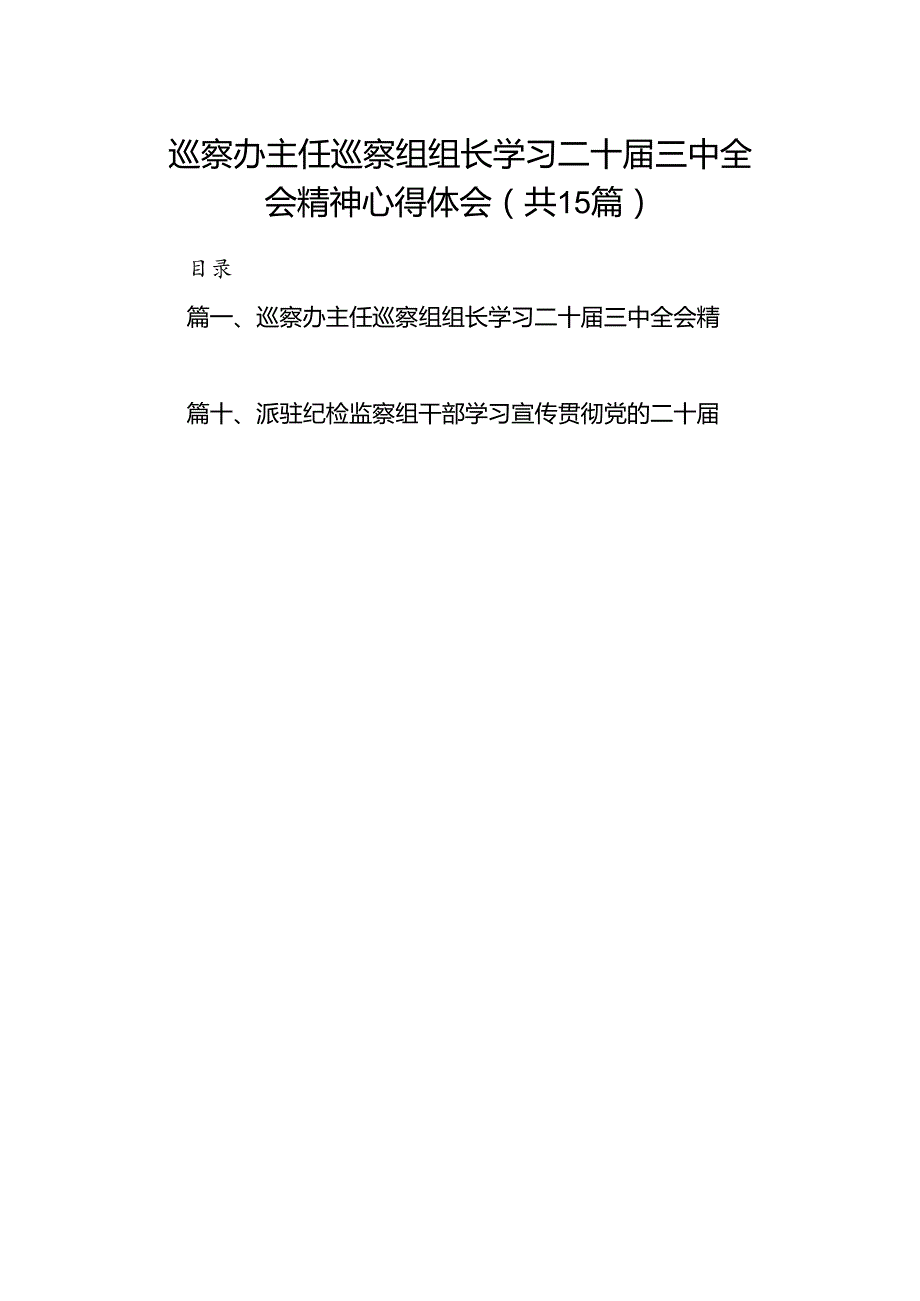 巡察办主任巡察组组长学习二十届三中全会精神心得体会（共15篇）

目录

篇一、巡察办主任巡察组组长学习二十届三中全会精

篇十、派驻纪检监察组干部学习宣传贯彻党的二十届